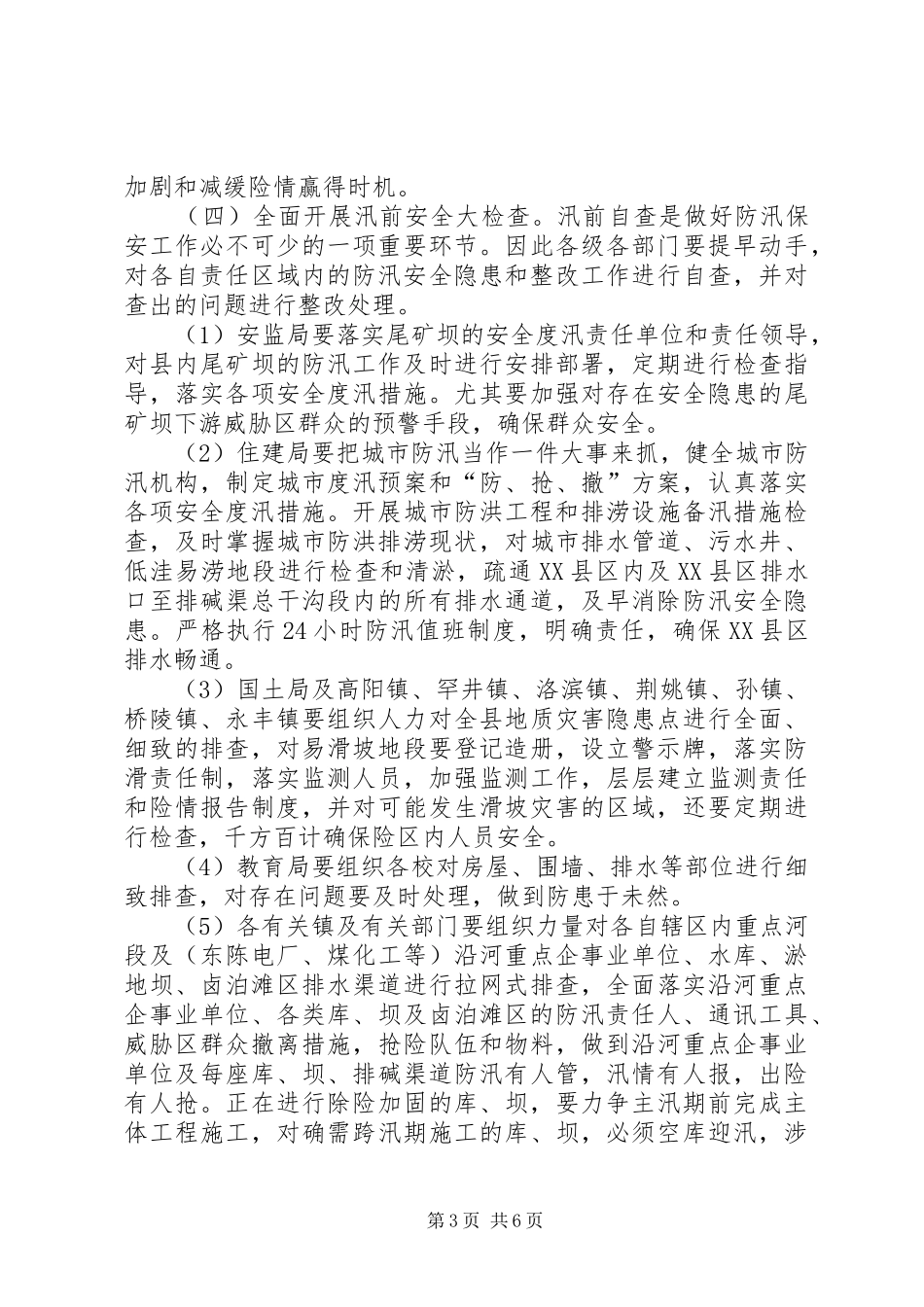 加剧和减缓险情赢得时机。

（四）全面开展汛前安全大检查。汛前自查是做好防汛保安工作必不可少的一项重要环节。因此各级各部门要提早动手，对各自责任区域内的防汛安全隐患和整改工作进行自查，并对查出的问题进行整改处理。

（1）安监局要落实尾矿坝的安全度汛责任单位和责任领导，对县内尾矿坝的防汛工作及时进行安排部署，定期进行检查指导，落实各项安全度汛措施。尤其要加强对存在安全隐患的尾矿坝下游威胁区群众的预警手段，确保群众安全。

（2）住建局要把城市防汛当作一件大事来抓，健全城市防汛机构，制定城市度汛预案和“防、抢、撤”方案，认真落实各项安全度汛措施。开展城市防洪工程和排涝设施备汛措施检查，及时掌握城市防洪排涝现状，对城市排水管道、污水井、低洼易涝地段进行检查和清淤，疏通XX县区内及XX县区排水口至排碱渠总干沟段内的所有排水通道，及早消除防汛安全隐患。严格执行24小时防汛值班制度，明确责任，确保XX县区排水畅通。

（3）国土局及高阳镇、罕井镇、洛滨镇、荆姚镇、孙镇、桥陵镇、永丰镇要组织人力对全县地质灾害隐患点进行全面、细致的排查，对易滑坡地段要登记造册，设立警示牌，落实防滑责任制，落实监测人员，加强监测工作，层层建立监测责任和险情报告制度，并对可能发生滑坡灾害的区域，还要定期进行检查，千方百计确保险区内人员安全。

（4）教育局要组织各校对房屋、围墙、排水等部位进行细致排查，对存在问题要及时处理，做到防患于未然。

（5）各有关镇及有关部门要组织力量对各自辖区内重点河段及（东陈电厂、煤化工等）沿河重点企事业单位、水库、淤地坝、卤泊滩区排水渠道进行拉网式排查，全面落实沿河重点企事业单位、各类库、坝及卤泊滩区的防汛责任人、通讯工具、威胁区群众撤离措施，抢险队伍和物料，做到沿河重点企事业单位及每座库、坝、排碱渠道防汛有人管，汛情有人报，出险有人抢。正在进行除险加固的库、坝，要力争主汛期前完成主体工程施工，对确需跨汛期施工的库、坝，必须空库迎汛，涉

第3页 共6页